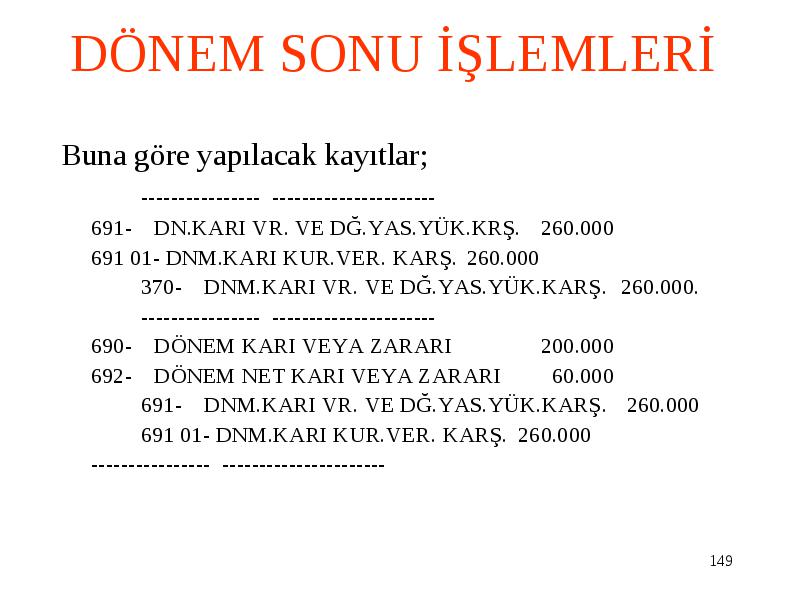 DÖNEM SONU İŞLEMLERİ

Buna göre yapılacak kayıtlar;

--------------- ---------------------

691- DN.KARI VR. VE DĞ.YAS.YÜK.KRŞ. 260.000

691 01- DNM.KARI KUR.VER. KARŞ. 260.000

370- DNM.KARI VR. VE DĞ.YAS.YÜK.KARŞ. 260.000.

--------------- ---------------------

690- DÖNEM KARI VEYA ZARARI 200.000

692- DÖNEM NET KARI VEYA ZARARI 60.000

691- DNM.KARI VR. VE DĞ.YAS.YÜK.KARŞ. 260.000

691 01- DNM.KARI KUR.VER. KARŞ. 260.000

--------------- ---------------------

149